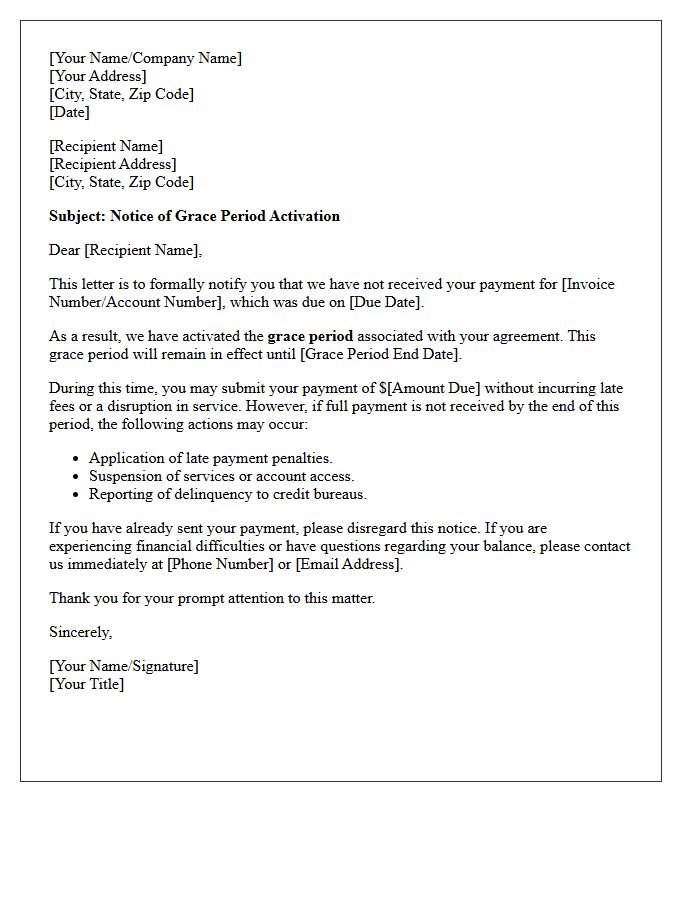 [Your Name/Company Name]
[Your Address]
[City, State, Zip Code]
[Date]

[Recipient Name]
[Recipient Address]
[City, State, Zip Code]

Subject: Notice of Grace Period Activation

Dear [Recipient Name],

This letter is to formally notify you that we have not received your payment for [Invoice Number/Account Number], which was due on [Due Date].

As a result, we have activated the grace period associated with your agreement. This grace period will remain in effect until [Grace Period End Date].

During this time, you may submit your payment of $[Amount Due] without incurring late fees or a disruption in service. However, if full payment is not received by the end of this period, the following actions may occur:

• Application of late payment penalties.
• Suspension of services or account access.
• Reporting of delinquency to credit bureaus.

If you have already sent your payment, please disregard this notice. If you are experiencing financial difficulties or have questions regarding your balance, please contact us immediately at [Phone Number] or [Email Address].

Thank you for your prompt attention to this matter.

Sincerely,

[Your Name/Signature]
[Your Title]